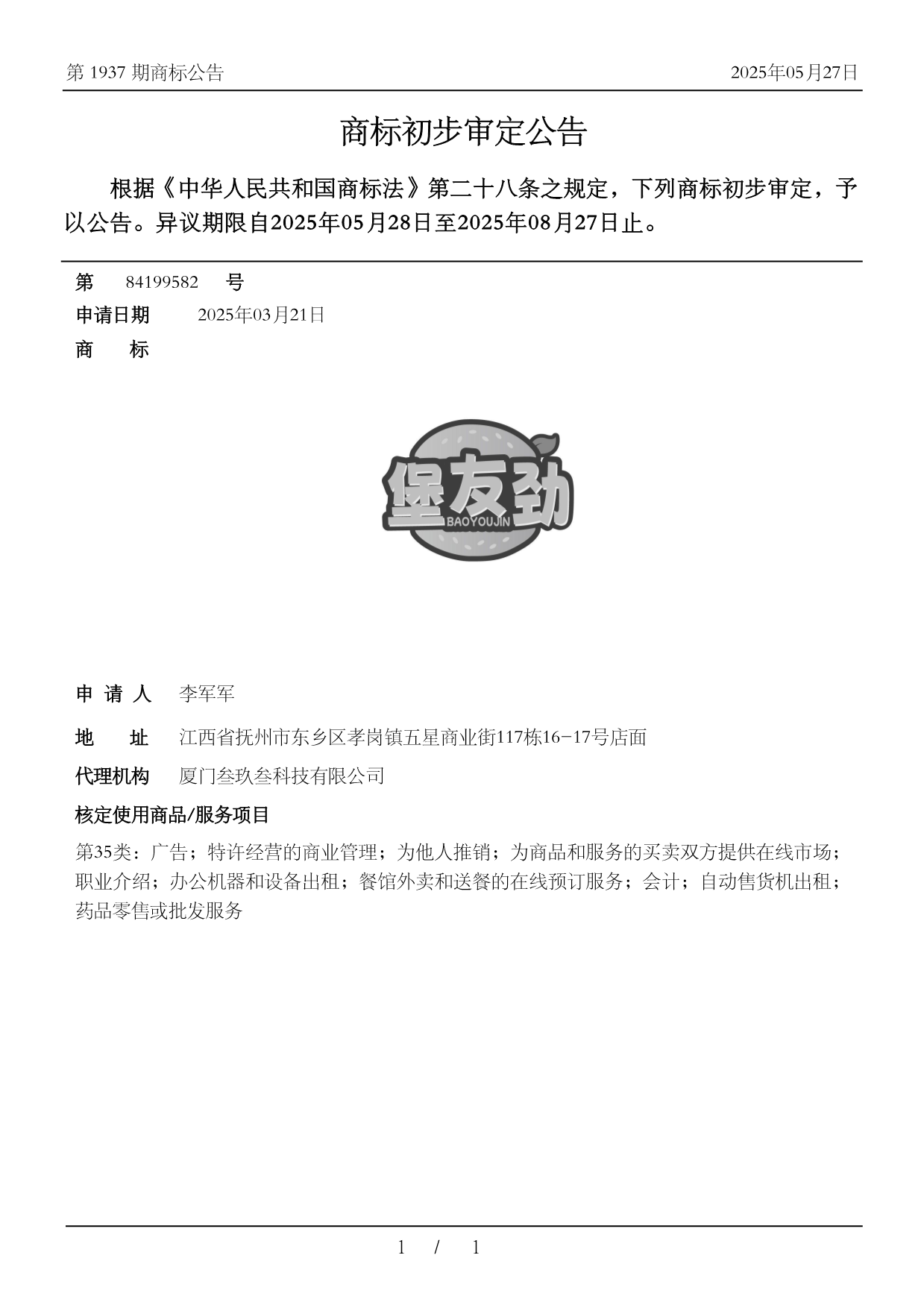 第 1937 期商标公告

2025年05月27日

商标初步审定公告

根据《中华人民共和国商标法》第二十八条之规定，下列商标初步审定，予以公告。异议期限自2025年05月28日至2025年08月27日止。

第 84199582 号

申请日期 2025年03月21日

商 标

堡友劲
BAOYOUJIN

申 请 人 李军军

地 址 江西省抚州市东乡区孝岗镇五星商业街117栋16-17号店面

代理机构 厦门叁玖叁科技有限公司

核定使用商品/服务项目

第35类：广告；特许经营的商业管理；为他人推销；为商品和服务的买卖双方提供在线市场；职业介绍；办公机器和设备出租；餐馆外卖和送餐的在线预订服务；会计；自动售货机出租；药品零售或批发服务

1 / 1